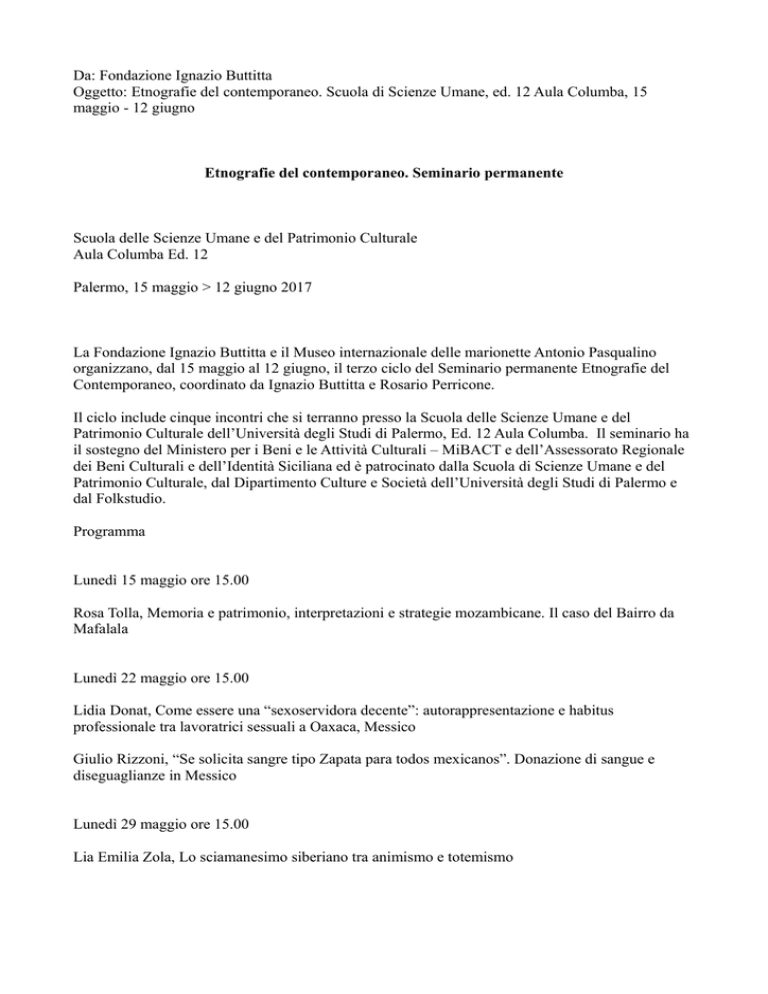 Da: Fondazione Ignazio Buttitta
Oggetto: Etnografie del contemporaneo. Scuola di Scienze Umane, ed. 12 Aula Columba, 15 maggio - 12 giugno

Etnografie del contemporaneo. Seminario permanente

Scuola delle Scienze Umane e del Patrimonio Culturale
Aula Columba Ed. 12

Palermo, 15 maggio > 12 giugno 2017

La Fondazione Ignazio Buttitta e il Museo internazionale delle marionette Antonio Pasqualino organizzano, dal 15 maggio al 12 giugno, il terzo ciclo del Seminario permanente Etnografie del Contemporaneo, coordinato da Ignazio Buttitta e Rosario Perricone.

Il ciclo include cinque incontri che si terranno presso la Scuola delle Scienze Umane e del Patrimonio Culturale dell'Università degli Studi di Palermo, Ed. 12 Aula Columba. Il seminario ha il sostegno del Ministero per i Beni e le Attività Culturali – MiBACT e dell'Assessorato Regionale dei Beni Culturali e dell'Identità Siciliana ed è patrocinato dalla Scuola di Scienze Umane e del Patrimonio Culturale, dal Dipartimento Culture e Società dell'Università degli Studi di Palermo e dal Folkstudio.

Programma

Lunedì 15 maggio ore 15.00

Rosa Tolla, Memoria e patrimonio, interpretazioni e strategie mozambicane. Il caso del Bairro da Mafalala

Lunedì 22 maggio ore 15.00

Lidia Donat, Come essere una "sexoservidora decente": autorappresentazione e habitus professionale tra lavoratrici sessuali a Oaxaca, Messico

Giulio Rizzoni, "Se solicita sangre tipo Zapata para todos mexicanos". Donazione di sangue e diseguaglianze in Messico

Lunedì 29 maggio ore 15.00

Lia Emilia Zola, Lo sciamanesimo siberiano tra animismo e totemismo